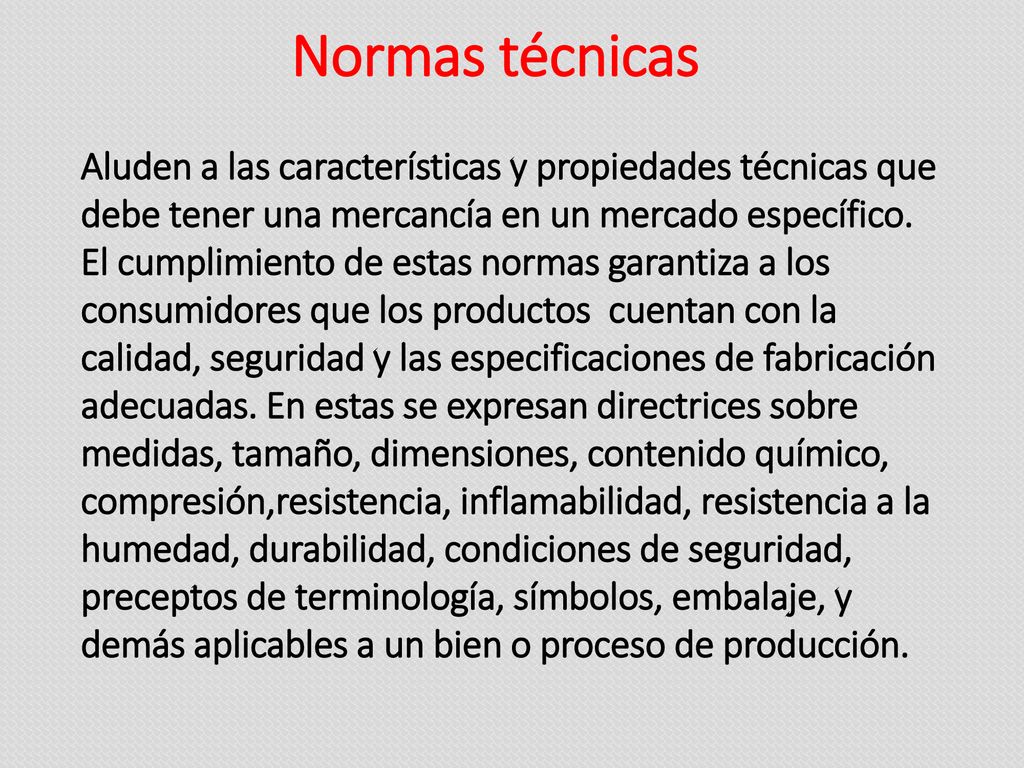 Normas técnicas

Aluden a las características y propiedades técnicas que debe tener una mercancía en un mercado específico. El cumplimiento de estas normas garantiza a los consumidores que los productos  cuentan con la calidad, seguridad y las especificaciones de fabricación adecuadas. En estas se expresan directrices sobre medidas, tamaño, dimensiones, contenido químico, compresión,resistencia, inflamabilidad, resistencia a la humedad, durabilidad, condiciones de seguridad, preceptos de terminología, símbolos, embalaje, y demás aplicables a un bien o proceso de producción.